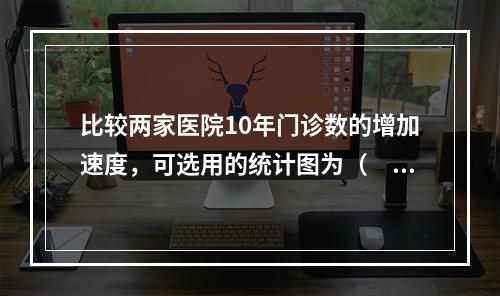 比较两家医院10年门诊数的增加速度，可选用的统计图为（ ...